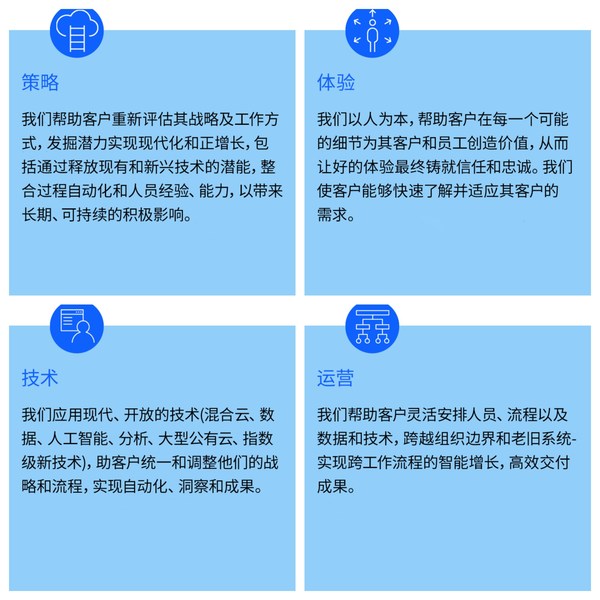 策略

我们帮助客户重新评估其战略及工作方式，发掘潜力实现现代化和正增长，包括通过释放现有和新兴技术的潜能，整合过程自动化和人员经验、能力，以带来长期、可持续的积极影响。

体验

我们以人为本，帮助客户在每一个可能的细节为其客户和员工创造价值，从而让好的体验最终铸就信任和忠诚。我们使客户能够快速了解并适应其客户的需求。

技术

我们应用现代、开放的技术(混合云、数据、人工智能、分析、大型公有云、指数级新技术)，助客户统一和调整他们的战略和流程，实现自动化、洞察和成果。

运营

我们帮助客户灵活安排人员、流程以及数据和技术，跨越组织边界和老旧系统-实现跨工作流程的智能增长，高效交付成果。